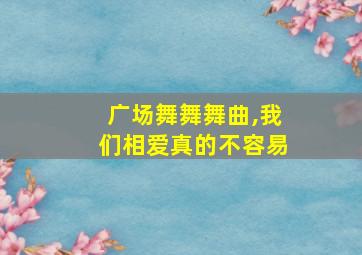 广场舞舞舞曲,我们相爱真的不容易